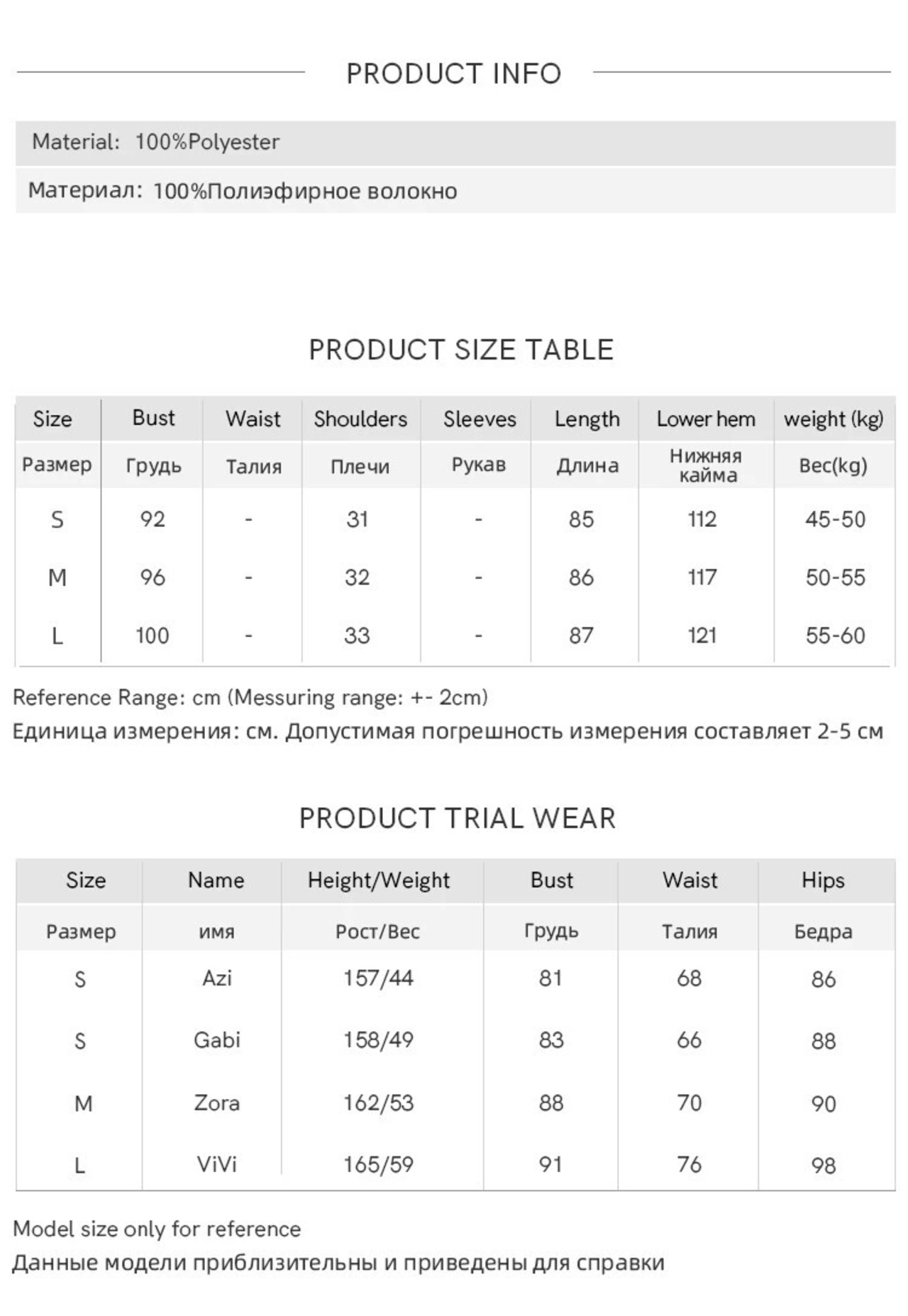 PRODUCT INFO

Material: 100%Polyester

Материал: 100%Полиэфирное волокно

PRODUCT SIZE TABLE

| Size | Bust | Waist | Shoulders | Sleeves | Length | Lower hem | weight (kg) |
|---|---|---|---|---|---|---|---|
| Размер | Грудь | Талия | Плечи | Рукав | Длина | Нижняя кайма | Вес(kg) |
| S | 92 | - | 31 | - | 85 | 112 | 45-50 |
| M | 96 | - | 32 | - | 86 | 117 | 50-55 |
| L | 100 | - | 33 | - | 87 | 121 | 55-60 |

Reference Range: cm (Messuring range: +- 2cm)
Единица измерения: см. Допустимая погрешность измерения составляет 2-5 см

PRODUCT TRIAL WEAR

| Size | Name | Height/Weight | Bust | Waist | Hips |
|---|---|---|---|---|---|
| Размер | имя | Рост/Вес | Грудь | Талия | Бедра |
| S | Azi | 157/44 | 81 | 68 | 86 |
| S | Gabi | 158/49 | 83 | 66 | 88 |
| M | Zora | 162/53 | 88 | 70 | 90 |
| L | ViVi | 165/59 | 91 | 76 | 98 |

Model size only for reference
Данные модели приблизительны и приведены для справки